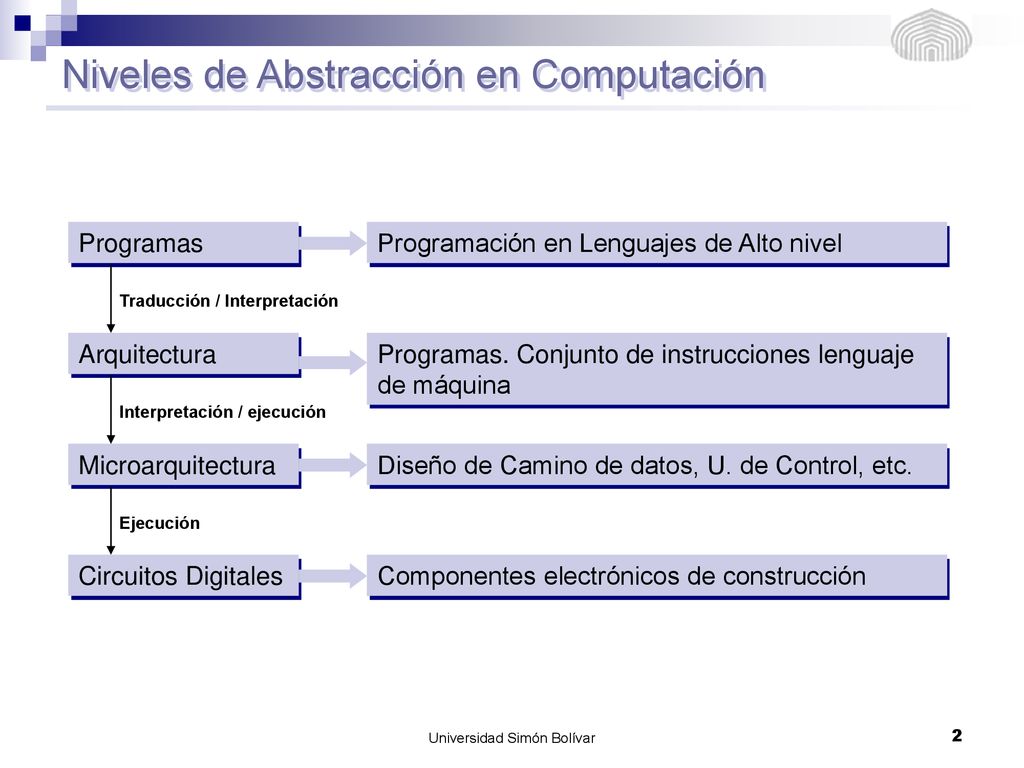 Niveles de Abstracción en Computación

Programas

Programación en Lenguajes de Alto nivel

Traducción / Interpretación

Arquitectura

Programas. Conjunto de instrucciones lenguaje de máquina

Interpretación / ejecución

Microarquitectura

Diseño de Camino de datos, U. de Control, etc.

Ejecución

Circuitos Digitales

Componentes electrónicos de construcción

Universidad Simón Bolívar

2